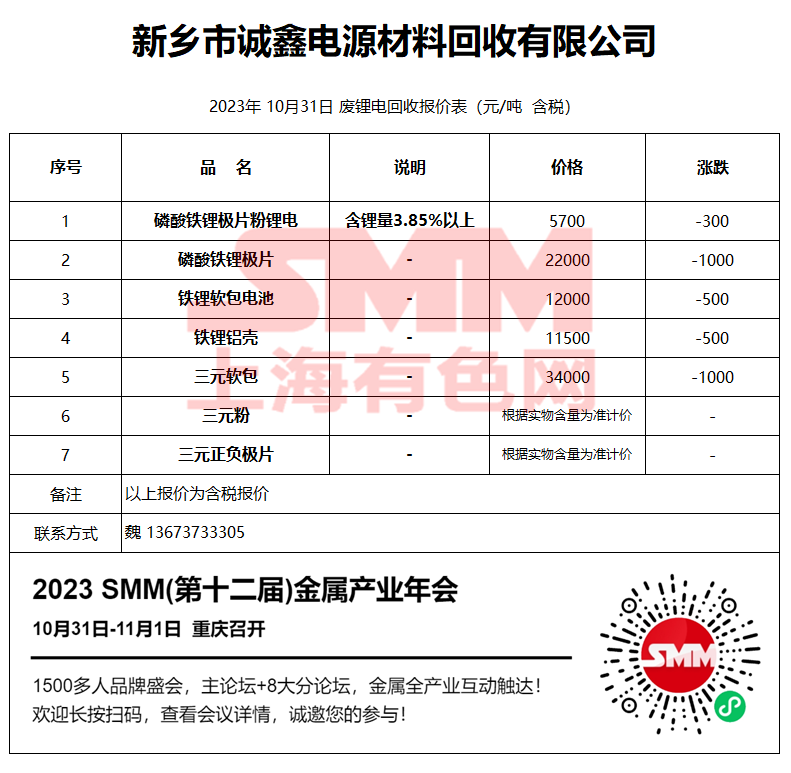 新乡市诚鑫电源材料回收有限公司

2023年 10月31日 废锂电回收报价表（元/吨 含税）

| 序号 | 品 名 | 说明 | 价格 | 涨跌 |
|---|---|---|---|---|
| 1 | 磷酸铁锂极片粉锂电 | 含锂量3.85%以上 | 5700 | -300 |
| 2 | 磷酸铁锂极片 | - | 22000 | -1000 |
| 3 | 铁锂软包电池 | - | 12000 | -500 |
| 4 | 铁锂铝壳 | - | 11500 | -500 |
| 5 | 三元软包 | - | 34000 | -1000 |
| 6 | 三元粉 | - | 根据实物含量为准计价 | - |
| 7 | 三元正负极片 | - | 根据实物含量为准计价 | - |
| 备注 | 以上报价为含税报价 | | | |
| 联系方式 | 魏 13673733305 | | | |

2023 SMM(第十二届)金属产业年会
10月31日-11月1日 重庆召开

1500多人品牌盛会，主论坛+8大分论坛，金属全产业互动触达！
欢迎长按扫码，查看会议详情，诚邀您的参与！

SMM

SMM
上海有色网